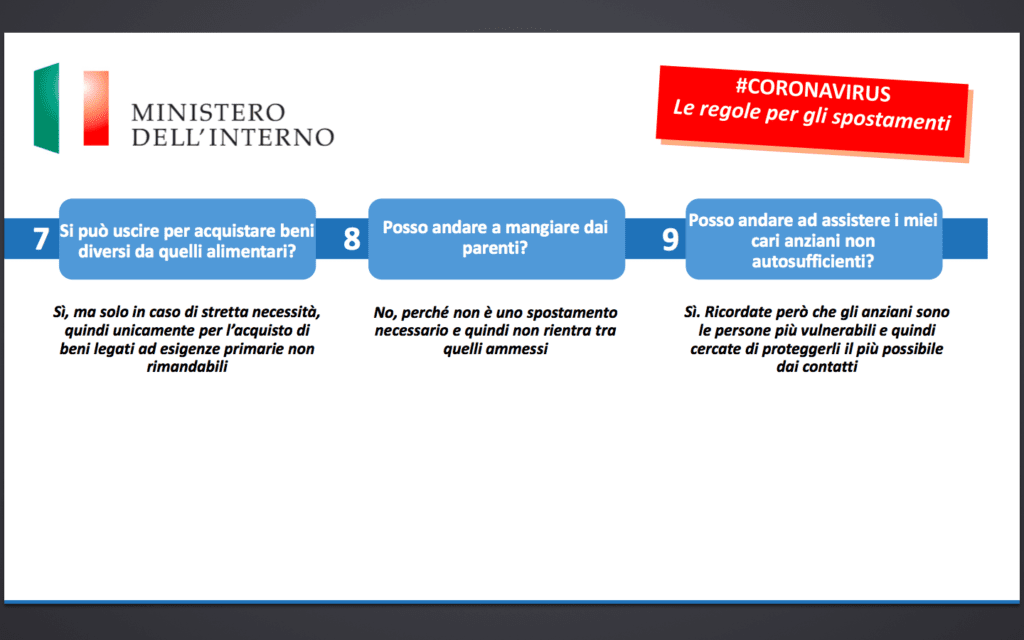 MINISTERO DELL'INTERNO

#CORONAVIRUS
Le regole per gli spostamenti

7 Si può uscire per acquistare beni diversi da quelli alimentari?

Sì, ma solo in caso di stretta necessità, quindi unicamente per l'acquisto di beni legati ad esigenze primarie non rimandabili

8 Posso andare a mangiare dai parenti?

No, perché non è uno spostamento necessario e quindi non rientra tra quelli ammessi

9 Posso andare ad assistere i miei cari anziani non autosufficienti?

Sì. Ricordate però che gli anziani sono le persone più vulnerabili e quindi cercate di proteggerli il più possibile dai contatti